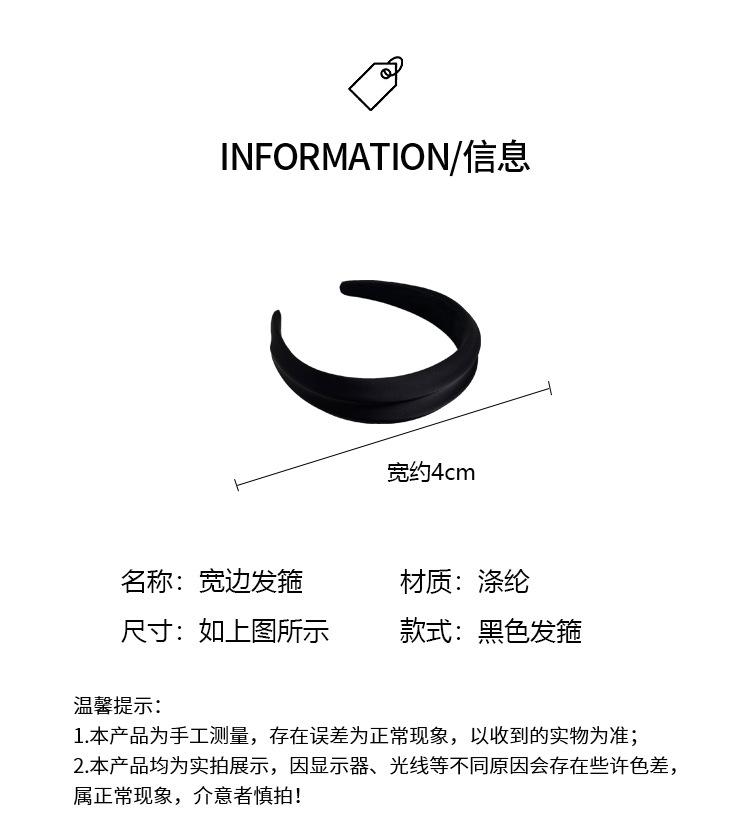 INFORMATION/信息

宽约4cm

名称：宽边发箍 材质：涤纶

尺寸：如上图所示 款式：黑色发箍

温馨提示：
1.本产品为手工测量，存在误差为正常现象，以收到的实物为准；
2.本产品均为实拍展示，因显示器、光线等不同原因会存在些许色差，属正常现象，介意者慎拍！